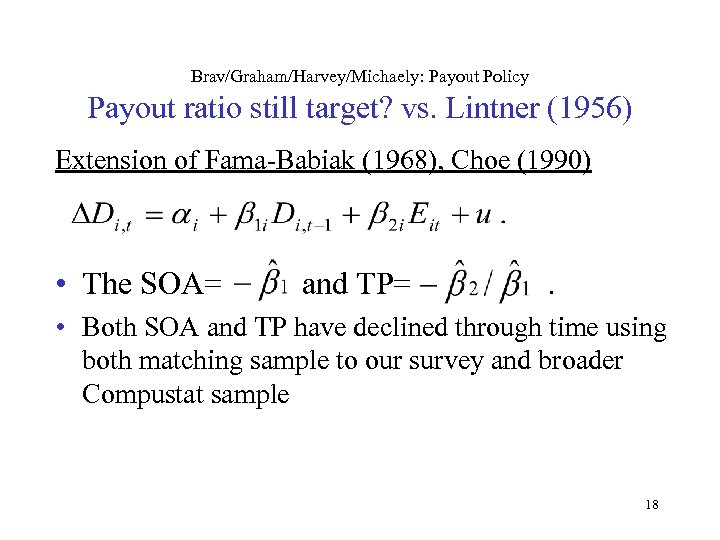 Brav/Graham/Harvey/Michaely: Payout Policy

Payout ratio still target? vs. Lintner (1956)

Extension of Fama-Babiak (1968), Choe (1990)

$\Delta D_{i,t} = \alpha_i + \beta_{1i} D_{i,t-1} + \beta_{2i} E_{it} + u$ .

• The SOA= $-\hat{\beta}_1$ and TP= $-\hat{\beta}_2 / \hat{\beta}_1$ .

• Both SOA and TP have declined through time using both matching sample to our survey and broader Compustat sample

18